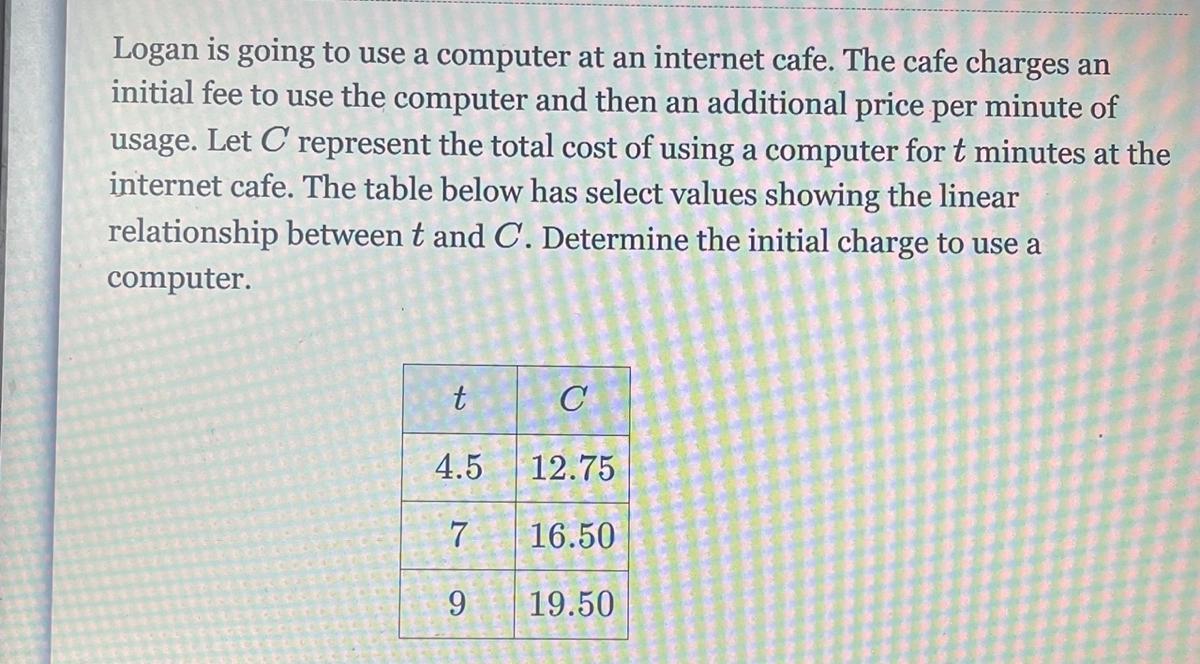 Logan is going to use a computer at an internet cafe. The cafe charges an initial fee to use the computer and then an additional price per minute of usage. Let $C$ represent the total cost of using a computer for $t$ minutes at the internet cafe. The table below has select values showing the linear relationship between $t$ and $C$. Determine the initial charge to use a computer.

| $t$ | $C$ |
|---|---|
| 4.5 | 12.75 |
| 7 | 16.50 |
| 9 | 19.50 |